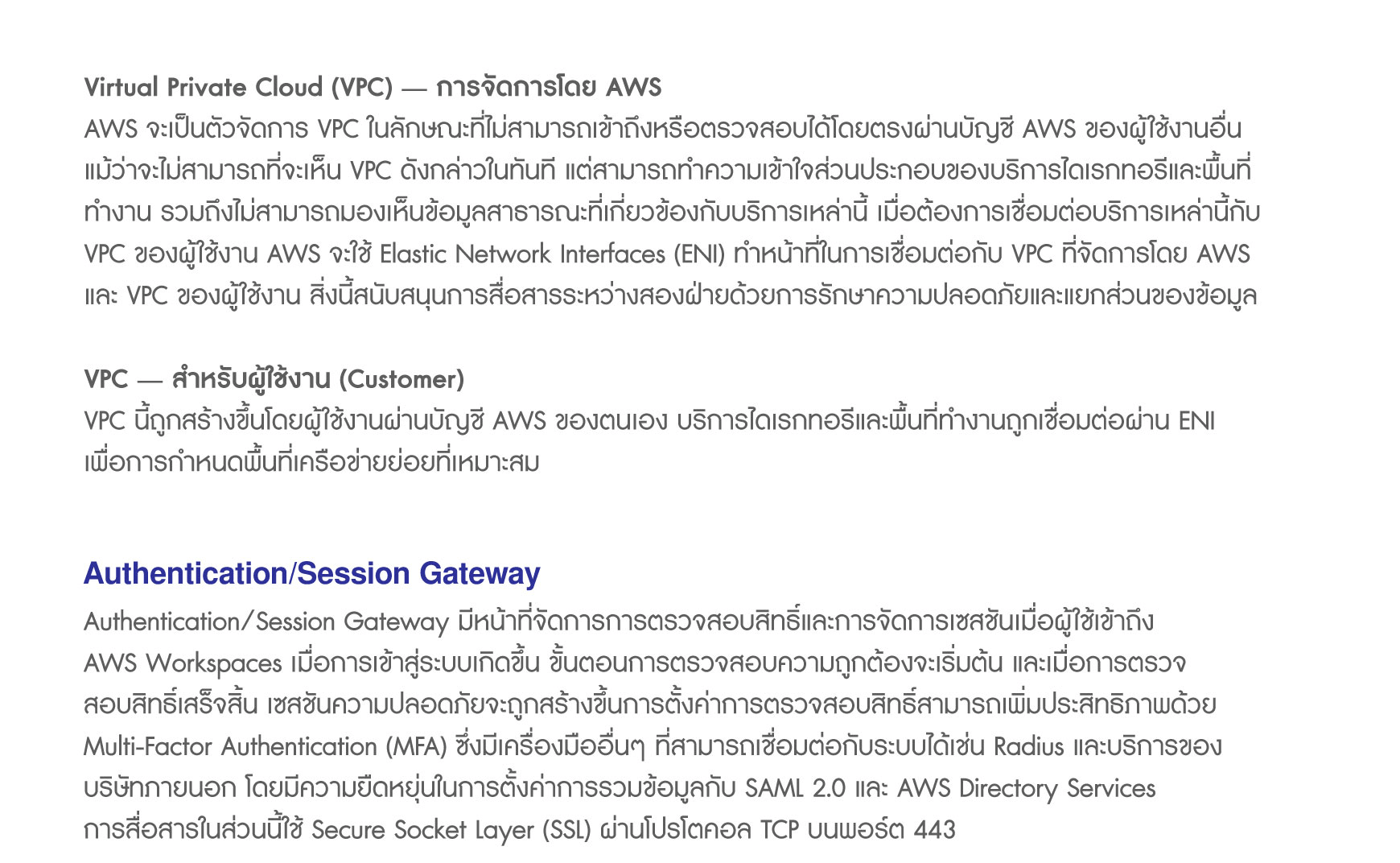 Virtual Private Cloud (VPC) — การจัดการโดย AWS
AWS จะเป็นตัวจัดการ VPC ในลักษณะที่ไม่สามารถเข้าถึงหรือตรวจสอบได้โดยตรงผ่านบัญชี AWS ของผู้ใช้งานอื่น แม้ว่าจะไม่สามารถที่จะเห็น VPC ดังกล่าวในทันที แต่สามารถทำความเข้าใจส่วนประกอบของบริการไดเรกทอรีและพื้นที่ทำงาน รวมถึงไม่สามารถมองเห็นข้อมูลสาธารณะที่เกี่ยวข้องกับบริการเหล่านี้ เมื่อต้องการเชื่อมต่อบริการเหล่านี้กับ VPC ของผู้ใช้งาน AWS จะใช้ Elastic Network Interfaces (ENI) ทำหน้าที่ในการเชื่อมต่อกับ VPC ที่จัดการโดย AWS และ VPC ของผู้ใช้งาน สิ่งนี้สนับสนุนการสื่อสารระหว่างสองฝ่ายด้วยการรักษาความปลอดภัยและแยกส่วนของข้อมูล

VPC — สำหรับผู้ใช้งาน (Customer)
VPC นี้ถูกสร้างขึ้นโดยผู้ใช้งานผ่านบัญชี AWS ของตนเอง บริการไดเรกทอรีและพื้นที่ทำงานถูกเชื่อมต่อผ่าน ENI เพื่อการกำหนดพื้นที่เครือข่ายย่อยที่เหมาะสม

Authentication/Session Gateway
Authentication/Session Gateway มีหน้าที่จัดการการตรวจสอบสิทธิ์และการจัดการเซสชันเมื่อผู้ใช้เข้าถึง AWS Workspaces เมื่อการเข้าสู่ระบบเกิดขึ้น ขั้นตอนการตรวจสอบความถูกต้องจะเริ่มต้น และเมื่อการตรวจสอบสิทธิ์เสร็จสิ้น เซสชันความปลอดภัยจะถูกสร้างขึ้นการตั้งค่าการตรวจสอบสิทธิ์สามารถเพิ่มประสิทธิภาพด้วย Multi-Factor Authentication (MFA) ซึ่งมีเครื่องมืออื่นๆ ที่สามารถเชื่อมต่อกับระบบได้เช่น Radius และบริการของบริษัทภายนอก โดยมีความยืดหยุ่นในการตั้งค่าการรวมข้อมูลกับ SAML 2.0 และ AWS Directory Services การสื่อสารในส่วนนี้ใช้ Secure Socket Layer (SSL) ผ่านโปรโตคอล TCP บนพอร์ต 443